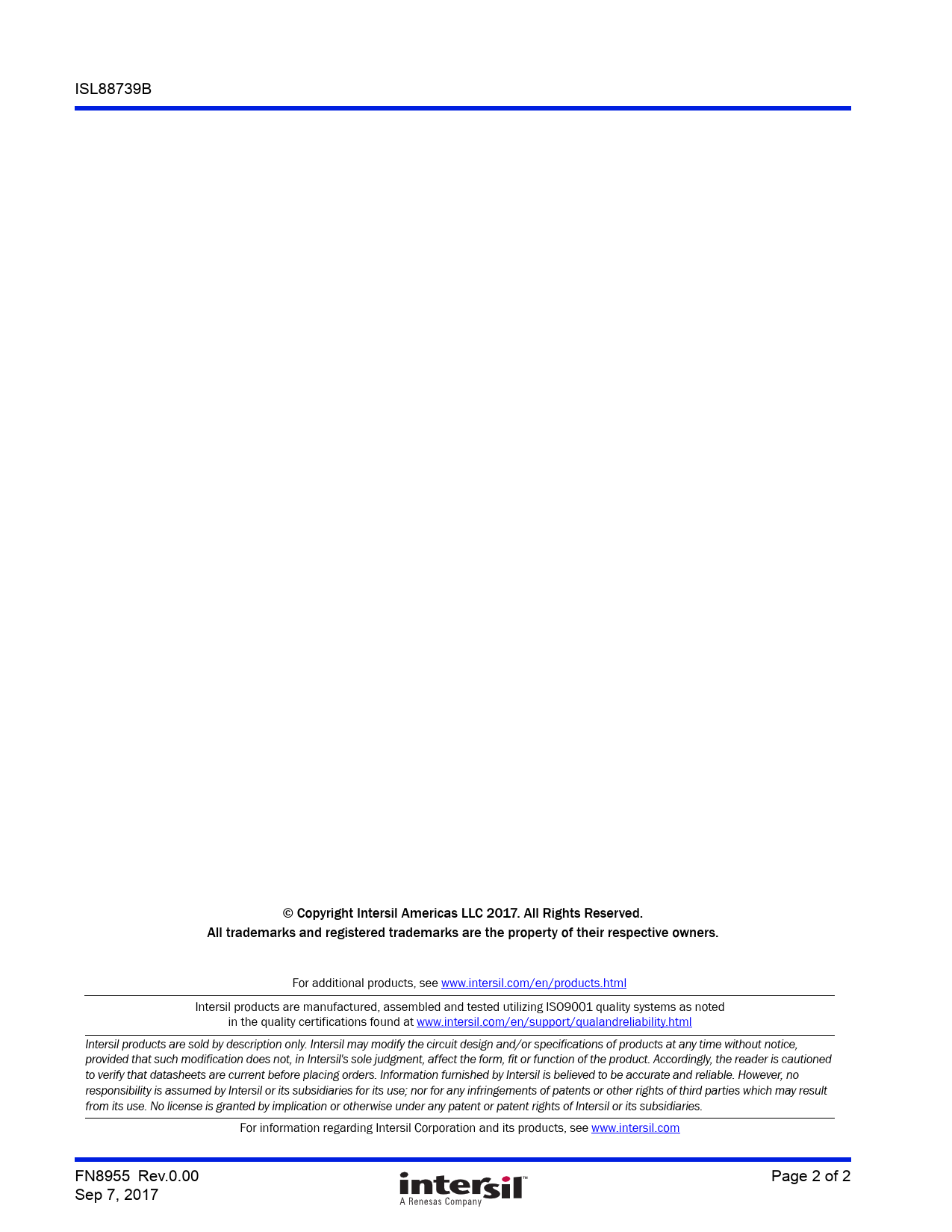 ISL88739B

© Copyright Intersil Americas LLC 2017. All Rights Reserved.
All trademarks and registered trademarks are the property of their respective owners.

For additional products, see www.intersil.com/en/products.html

Intersil products are manufactured, assembled and tested utilizing ISO9001 quality systems as noted in the quality certifications found at www.intersil.com/en/support/qualandreliability.html

Intersil products are sold by description only. Intersil may modify the circuit design and/or specifications of products at any time without notice, provided that such modification does not, in Intersil's sole judgment, affect the form, fit or function of the product. Accordingly, the reader is cautioned to verify that datasheets are current before placing orders. Information furnished by Intersil is believed to be accurate and reliable. However, no responsibility is assumed by Intersil or its subsidiaries for its use; nor for any infringements of patents or other rights of third parties which may result from its use. No license is granted by implication or otherwise under any patent or patent rights of Intersil or its subsidiaries.

For information regarding Intersil Corporation and its products, see www.intersil.com

FN8955 Rev.0.00
Sep 7, 2017

intersil™
A Renesas Company

Page 2 of 2